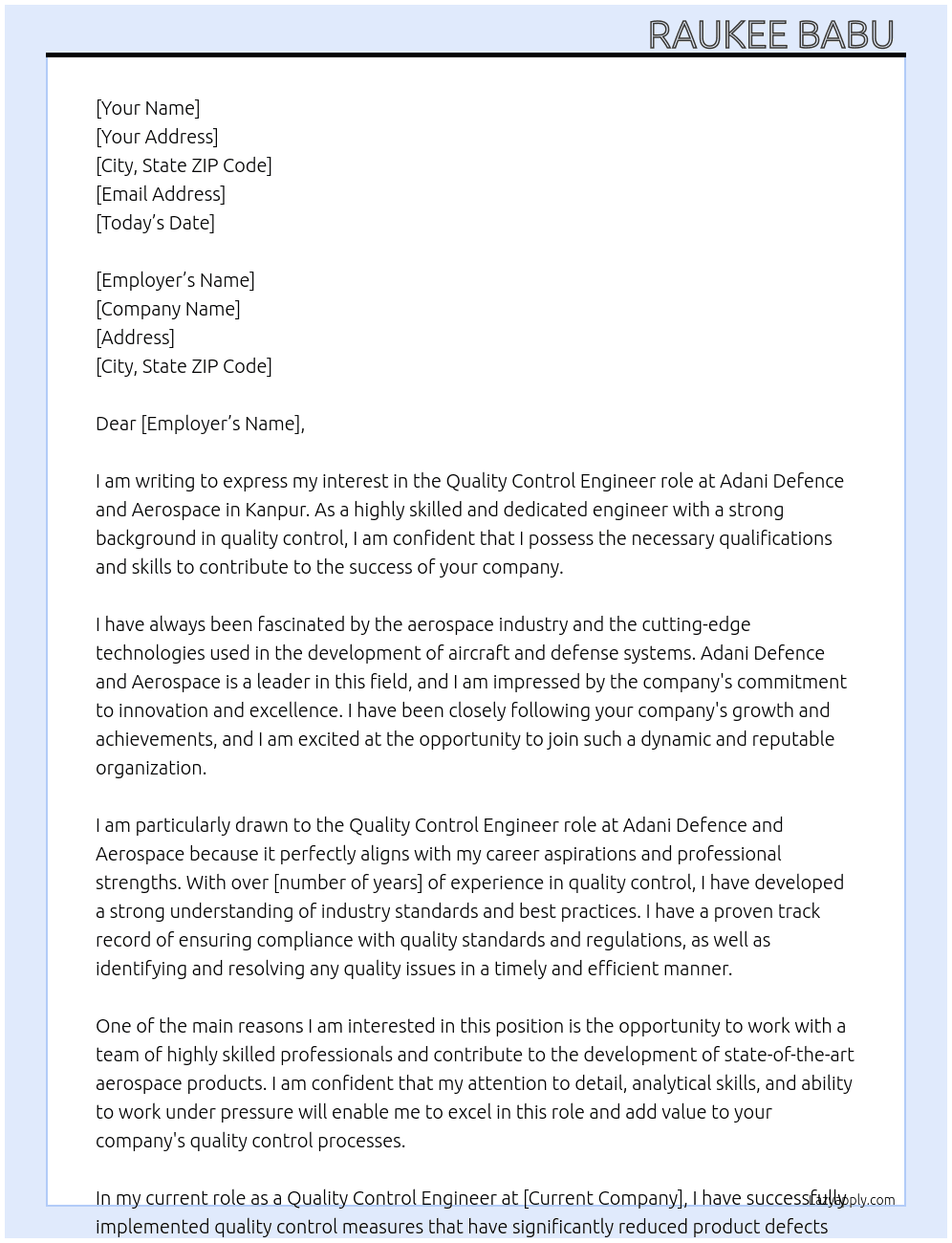 RAUKEE BABU

[Your Name]
[Your Address]
[City, State ZIP Code]
[Email Address]
[Today's Date]

[Employer's Name]
[Company Name]
[Address]
[City, State ZIP Code]

Dear [Employer's Name],

I am writing to express my interest in the Quality Control Engineer role at Adani Defence and Aerospace in Kanpur. As a highly skilled and dedicated engineer with a strong background in quality control, I am confident that I possess the necessary qualifications and skills to contribute to the success of your company.

I have always been fascinated by the aerospace industry and the cutting-edge technologies used in the development of aircraft and defense systems. Adani Defence and Aerospace is a leader in this field, and I am impressed by the company's commitment to innovation and excellence. I have been closely following your company's growth and achievements, and I am excited at the opportunity to join such a dynamic and reputable organization.

I am particularly drawn to the Quality Control Engineer role at Adani Defence and Aerospace because it perfectly aligns with my career aspirations and professional strengths. With over [number of years] of experience in quality control, I have developed a strong understanding of industry standards and best practices. I have a proven track record of ensuring compliance with quality standards and regulations, as well as identifying and resolving any quality issues in a timely and efficient manner.

One of the main reasons I am interested in this position is the opportunity to work with a team of highly skilled professionals and contribute to the development of state-of-the-art aerospace products. I am confident that my attention to detail, analytical skills, and ability to work under pressure will enable me to excel in this role and add value to your company's quality control processes.

In my current role as a Quality Control Engineer at [Current Company], I have successfully implemented quality control measures that have significantly reduced product defects

lazyapply.com